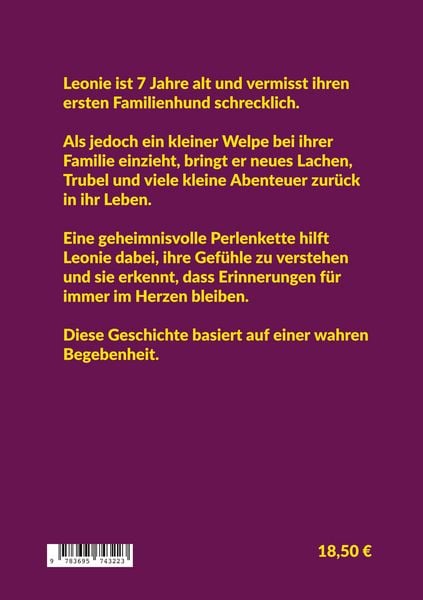 Leonie ist 7 Jahre alt und vermisst ihren ersten Familienhund schrecklich.

Als jedoch ein kleiner Welpe bei ihrer Familie einzieht, bringt er neues Lachen, Trubel und viele kleine Abenteuer zurück in ihr Leben.

Eine geheimnisvolle Perlenkette hilft Leonie dabei, ihre Gefühle zu verstehen und sie erkennt, dass Erinnerungen für immer im Herzen bleiben.

Diese Geschichte basiert auf einer wahren Begebenheit.

9 783695 743223

18,50 €